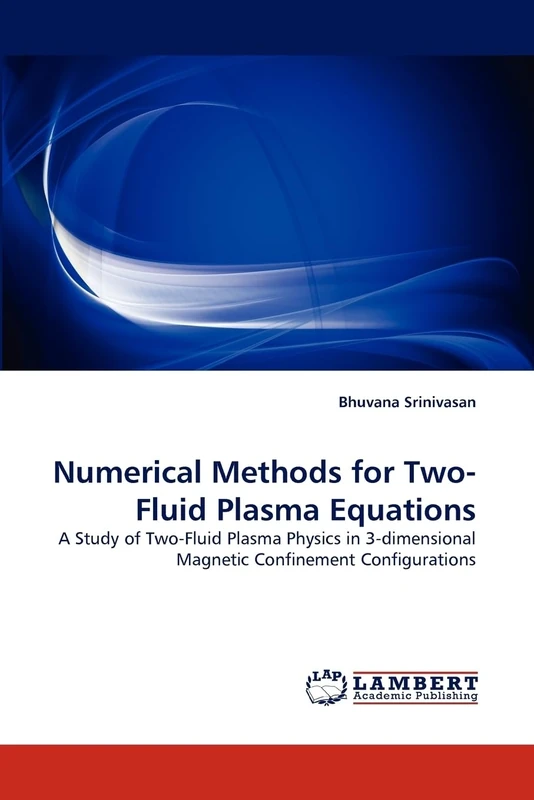 Bhuvana Srinivasan

Numerical Methods for Two-Fluid Plasma Equations

A Study of Two-Fluid Plasma Physics in 3-dimensional Magnetic Confinement Configurations

LAP LAMBERT Academic Publishing